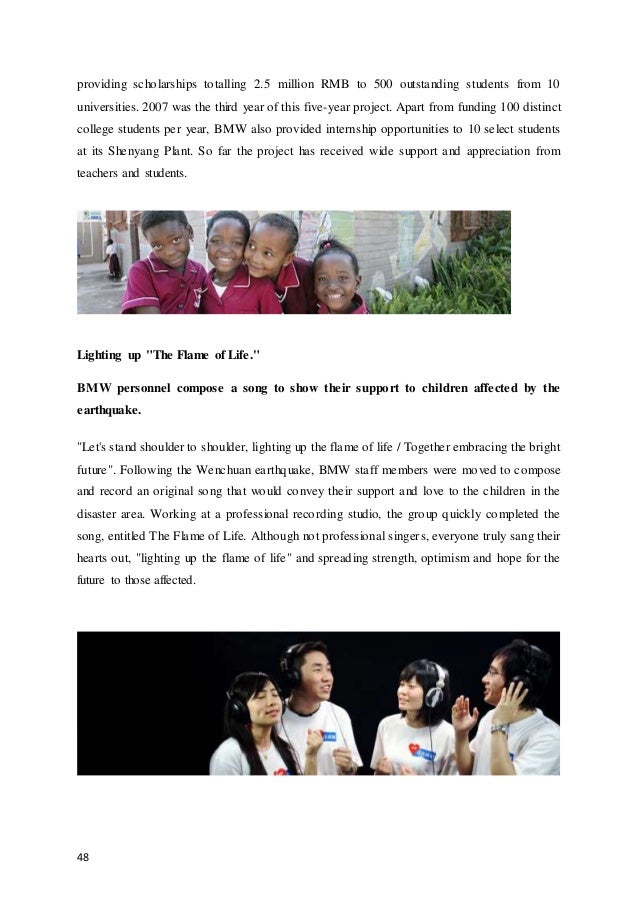 providing scholarships totalling 2.5 million RMB to 500 outstanding students from 10 universities. 2007 was the third year of this five-year project. Apart from funding 100 distinct college students per year, BMW also provided internship opportunities to 10 select students at its Shenyang Plant. So far the project has received wide support and appreciation from teachers and students.

Lighting up "The Flame of Life."

BMW personnel compose a song to show their support to children affected by the earthquake.

"Let's stand shoulder to shoulder, lighting up the flame of life / Together embracing the bright future". Following the Wenchuan earthquake, BMW staff members were moved to compose and record an original song that would convey their support and love to the children in the disaster area. Working at a professional recording studio, the group quickly completed the song, entitled The Flame of Life. Although not professional singers, everyone truly sang their hearts out, "lighting up the flame of life" and spreading strength, optimism and hope for the future to those affected.

48